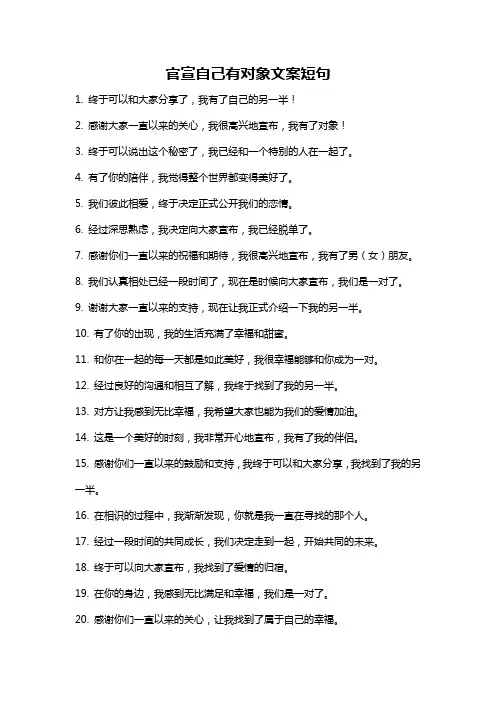 官宣自己有对象文案短句

1. 终于可以和大家分享了，我有了自己的另一半！

2. 感谢大家一直以来的关心，我很高兴地宣布，我有了对象！

3. 终于可以说出这个秘密了，我已经和一个特别的人在一起了。

4. 有了你的陪伴，我觉得整个世界都变得美好了。

5. 我们彼此相爱，终于决定正式公开我们的恋情。

6. 经过深思熟虑，我决定向大家宣布，我已经脱单了。

7. 感谢你们一直以来的祝福和期待，我很高兴地宣布，我有了男（女）朋友。

8. 我们认真相处已经一段时间了，现在是时候向大家宣布，我们是一对了。

9. 谢谢大家一直以来的支持，现在让我正式介绍一下我的另一半。

10. 有了你的出现，我的生活充满了幸福和甜蜜。

11. 和你在一起的每一天都是如此美好，我很幸福能够和你成为一对。

12. 经过良好的沟通和相互了解，我终于找到了我的另一半。

13. 对方让我感到无比幸福，我希望大家也能为我们的爱情加油。

14. 这是一个美好的时刻，我非常开心地宣布，我有了我的伴侣。

15. 感谢你们一直以来的鼓励和支持，我终于可以和大家分享，我找到了我的另一半。

16. 在相识的过程中，我渐渐发现，你就是我一直在寻找的那个人。

17. 经过一段时间的共同成长，我们决定走到一起，开始共同的未来。

18. 终于可以向大家宣布，我找到了爱情的归宿。

19. 在你的身边，我感到无比满足和幸福，我们是一对了。

20. 感谢你们一直以来的关心，让我找到了属于自己的幸福。